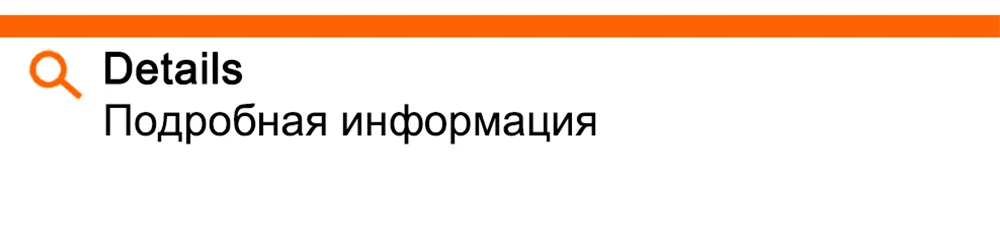 Details
Подробная информация